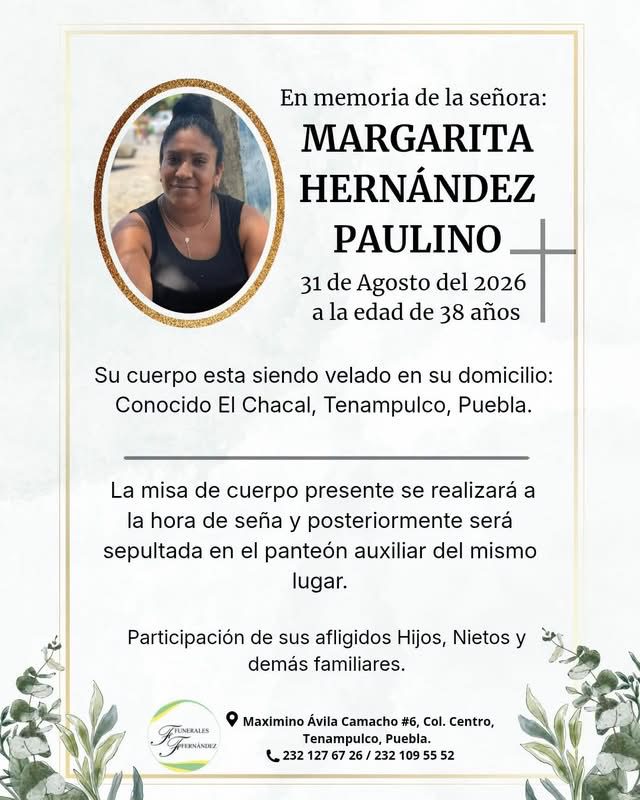 En memoria de la señora:
MARGARITA HERNÁNDEZ PAULINO
31 de Agosto del 2026
a la edad de 38 años

Su cuerpo esta siendo velado en su domicilio: Conocido El Chacal, Tenampulco, Puebla.

La misa de cuerpo presente se realizará a la hora de seña y posteriormente será sepultada en el panteón auxiliar del mismo lugar.

Participación de sus afligidos Hijos, Nietos y demás familiares.

FUNERALES FERNÁNDEZ

Maximino Ávila Camacho #6, Col. Centro, Tenampulco, Puebla.
232 127 67 26 / 232 109 55 52